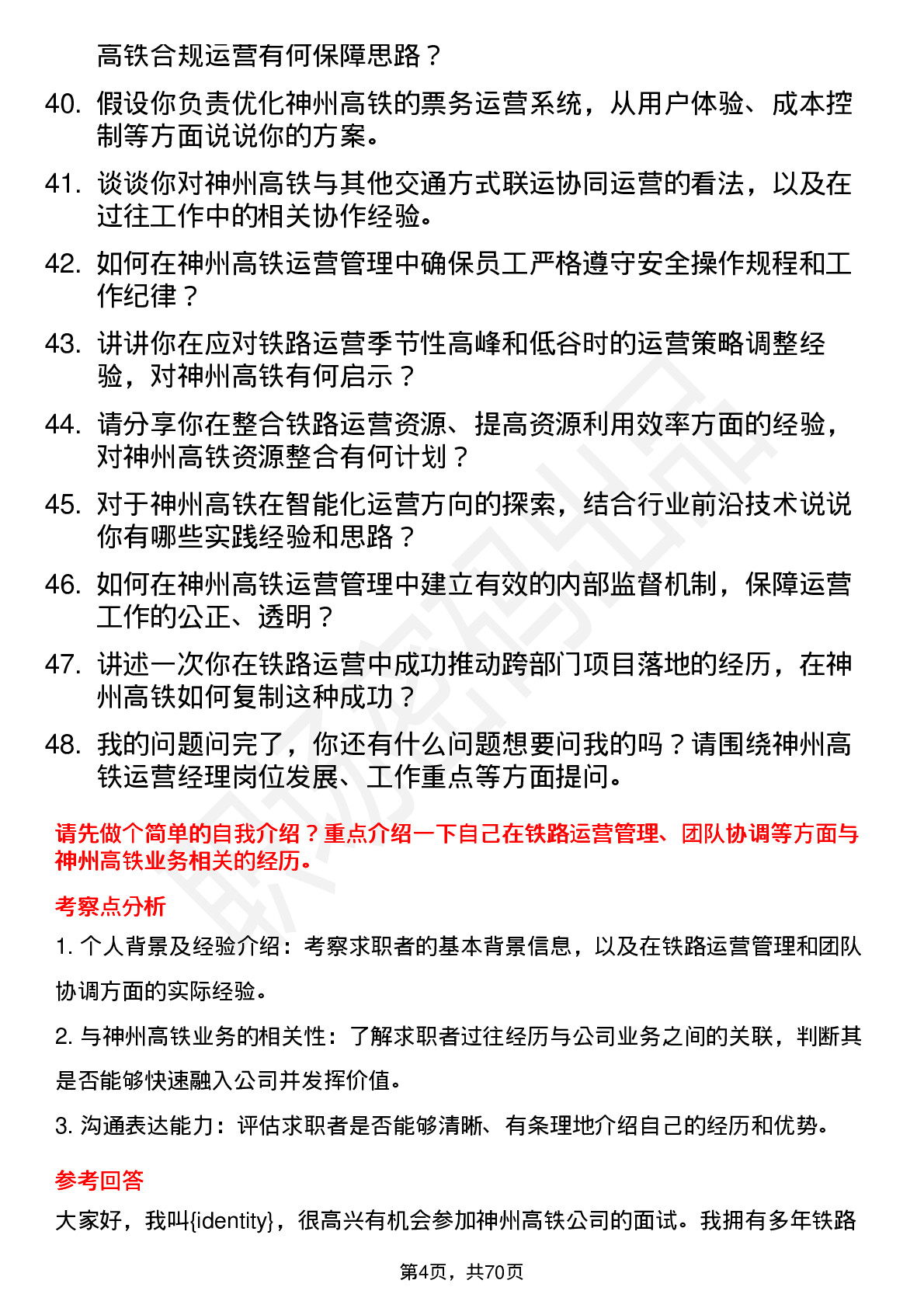 高铁合规运营有何保障思路？

40. 假设你负责优化神州高铁的票务运营系统，从用户体验、成本控制等方面说说你的方案。

41. 谈谈你对神州高铁与其他交通方式联运协同运营的看法，以及在过往工作中的相关协作经验。

42. 如何在神州高铁运营管理中确保员工严格遵守安全操作规程和工作纪律？

43. 讲讲你在应对铁路运营季节性高峰和低谷时的运营策略调整经验，对神州高铁有何启示？

44. 请分享你在整合铁路运营资源、提高资源利用效率方面的经验，对神州高铁资源整合有何计划？

45. 对于神州高铁在智能化运营方向的探索，结合行业前沿技术说说你有哪些实践经验和思路？

46. 如何在神州高铁运营管理中建立有效的内部监督机制，保障运营工作的公正、透明？

47. 讲述一次你在铁路运营中成功推动跨部门项目落地的经历，在神州高铁如何复制这种成功？

48. 我的问题问完了，你还有什么问题想要问我的吗？请围绕神州高铁运营经理岗位发展、工作重点等方面提问。

请先做个简单的自我介绍？重点介绍一下自己在铁路运营管理、团队协调等方面与神州高铁业务相关的经历。

考察点分析

1. 个人背景及经验介绍：考察求职者的基本背景信息，以及在铁路运营管理和团队协调方面的实际经验。

2. 与神州高铁业务的相关性：了解求职者过往经历与公司业务之间的关联，判断其是否能够快速融入公司并发挥价值。

3. 沟通表达能力：评估求职者是否能够清晰、有条理地介绍自己的经历和优势。

参考回答

大家好，我叫{identity}，很高兴有机会参加神州高铁公司的面试。我拥有多年铁路

第4页，共70页